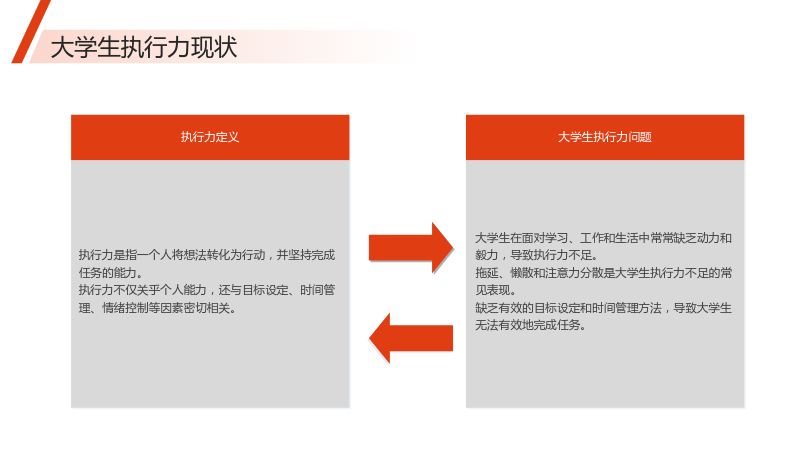 大学生执行力现状

执行力定义

执行力是指一个人将想法转化为行动，并坚持完成任务的能力。

执行力不仅关乎个人能力，还与目标设定、时间管理、情绪控制等因素密切相关。

大学生执行力问题

大学生在面对学习、工作和生活中常常缺乏动力和毅力，导致执行力不足。

拖延、懒散和注意力分散是大学生执行力不足的常见表现。

缺乏有效的目标设定和时间管理方法，导致大学生无法有效地完成任务。